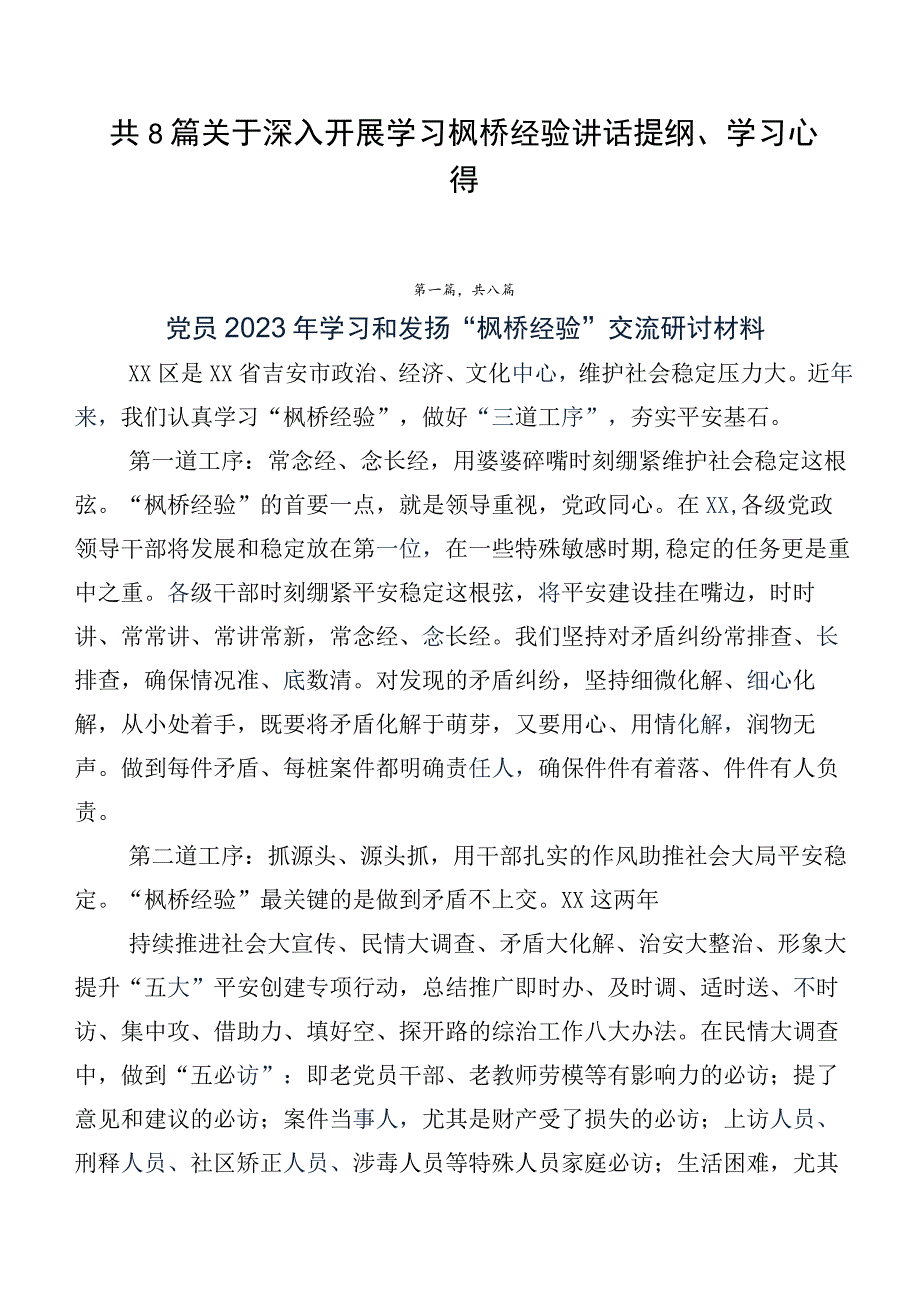 共8篇关于深入开展学习枫桥经验讲话提纲、学习心得

第一篇，共八篇

党员2023年学习和发扬“枫桥经验”交流研讨材料

XX区是XX省吉安市政治、经济、文化中心，维护社会稳定压力大。近年来，我们认真学习“枫桥经验”，做好“三道工序”，夯实平安基石。

第一道工序：常念经、念长经，用婆婆碎嘴时刻绷紧维护社会稳定这根弦。“枫桥经验”的首要一点，就是领导重视，党政同心。在XX,各级党政领导干部将发展和稳定放在第一位，在一些特殊敏感时期,稳定的任务更是重中之重。各级干部时刻绷紧平安稳定这根弦，将平安建设挂在嘴边，时时讲、常常讲、常讲常新，常念经、念长经。我们坚持对矛盾纠纷常排查、长排查，确保情况准、底数清。对发现的矛盾纠纷，坚持细微化解、细心化解，从小处着手，既要将矛盾化解于萌芽，又要用心、用情化解，润物无声。做到每件矛盾、每桩案件都明确责任人，确保件件有着落、件件有人负责。

第二道工序：抓源头、源头抓，用干部扎实的作风助推社会大局平安稳定。“枫桥经验”最关键的是做到矛盾不上交。XX这两年

持续推进社会大宣传、民情大调查、矛盾大化解、治安大整治、形象大提升“五大”平安创建专项行动，总结推广即时办、及时调、适时送、不时访、集中攻、借助力、填好空、探开路的综治工作八大办法。在民情大调查中，做到“五必访”：即老党员干部、老教师劳模等有影响力的必访；提了意见和建议的必访；案件当事人，尤其是财产受了损失的必访；上访人员、刑释人员、社区矫正人员、涉毒人员等特殊人员家庭必访；生活困难，尤其